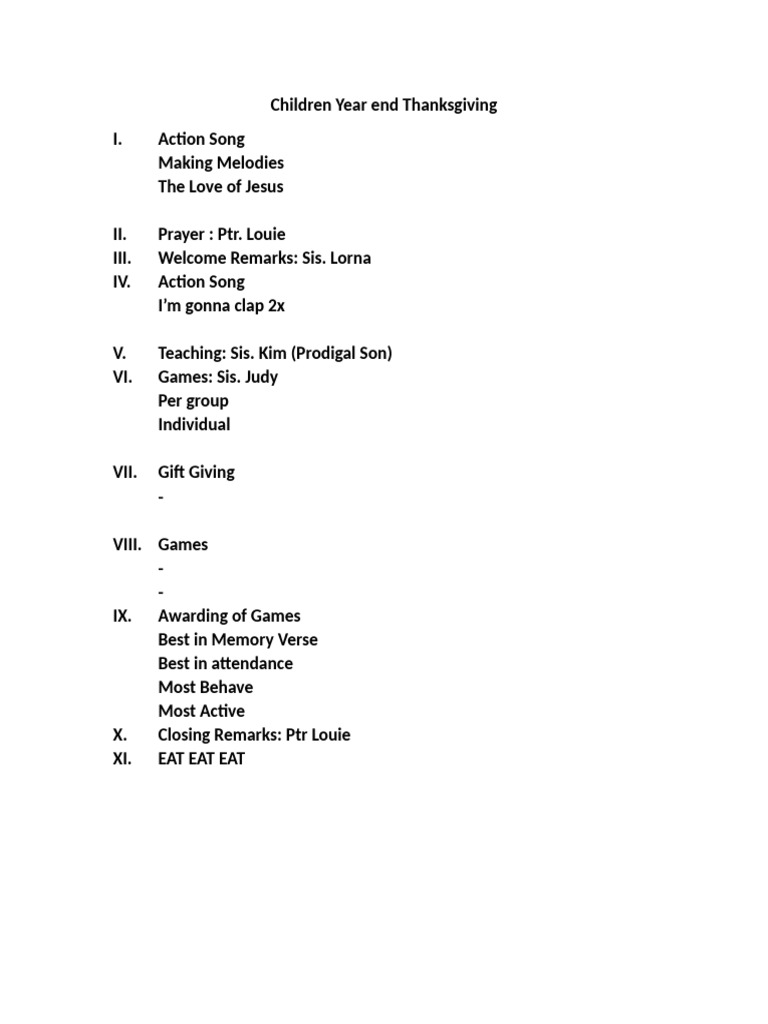 Children Year end Thanksgiving

I. Action Song
Making Melodies
The Love of Jesus

II. Prayer : Ptr. Louie
III. Welcome Remarks: Sis. Lorna
IV. Action Song
I'm gonna clap 2x

V. Teaching: Sis. Kim (Prodigal Son)
VI. Games: Sis. Judy
Per group
Individual

VII. Gift Giving
-

VIII. Games
-
-
IX. Awarding of Games
Best in Memory Verse
Best in attendance
Most Behave
Most Active
X. Closing Remarks: Ptr Louie
XI. EAT EAT EAT